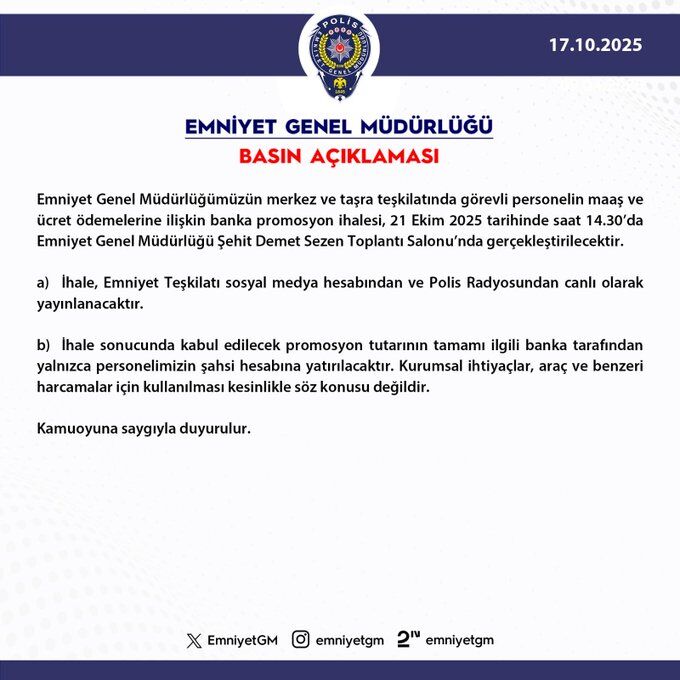 POLİS

EMNİYET GENEL MÜDÜRLÜĞÜ

1845

17.10.2025

EMNİYET GENEL MÜDÜRLÜĞÜ

BASIN AÇIKLAMASI

Emniyet Genel Müdürlüğümüzün merkez ve taşra teşkilatında görevli personelin maaş ve ücret ödemelerine ilişkin banka promosyon ihalesi, 21 Ekim 2025 tarihinde saat 14.30'da Emniyet Genel Müdürlüğü Şehit Demet Sezen Toplantı Salonu'nda gerçekleştirilecektir.

a) İhale, Emniyet Teşkilatı sosyal medya hesabından ve Polis Radyosundan canlı olarak yayınlanacaktır.

b) İhale sonucunda kabul edilecek promosyon tutarının tamamı ilgili banka tarafından yalnızca personelimizin şahsi hesabına yatırılacaktır. Kurumsal ihtiyaçlar, araç ve benzeri harcamalar için kullanılması kesinlikle söz konusu değildir.

Kamuoyuna saygıyla duyurulur.

EmniyetGM emniyetgm emniyetgm